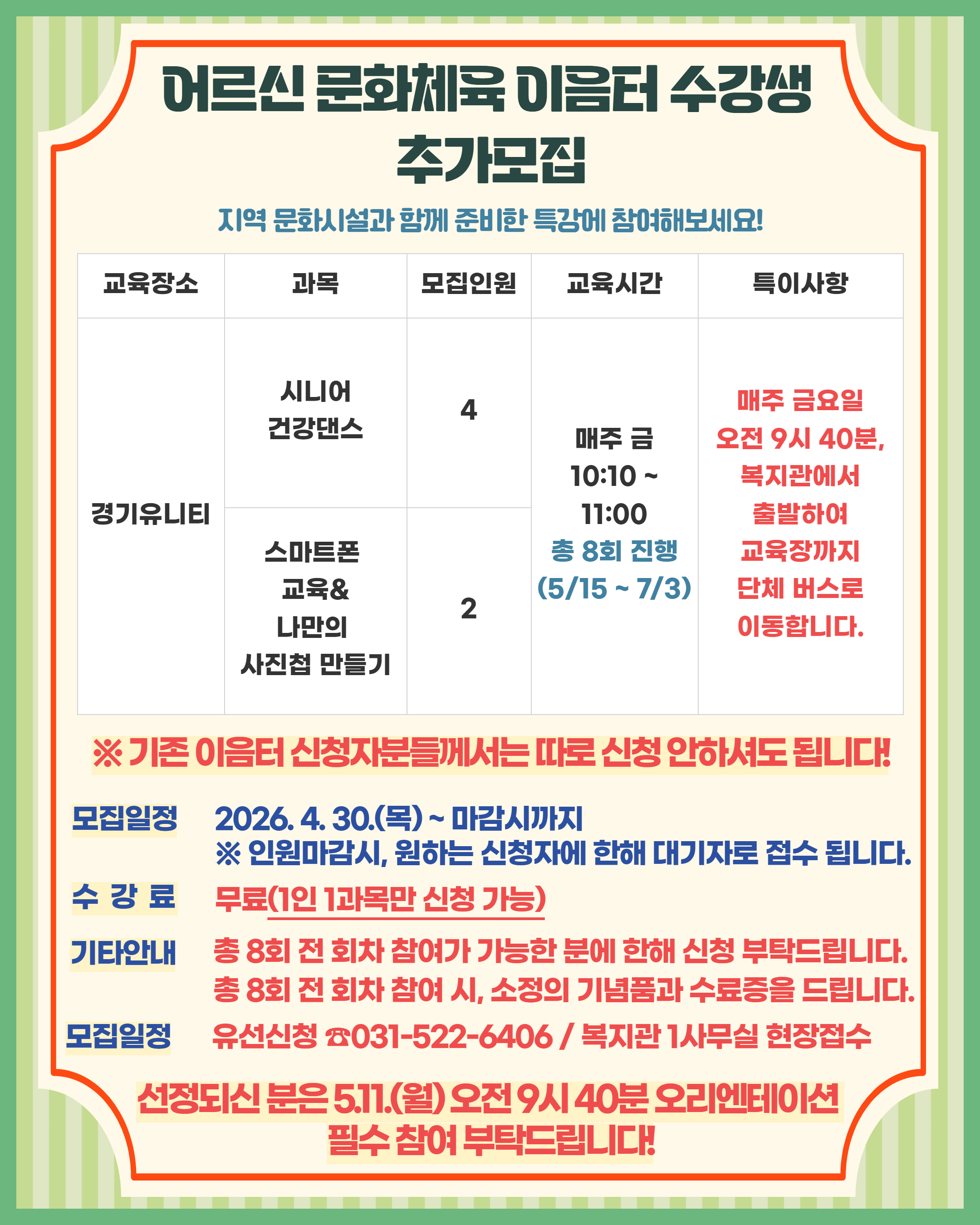 어르신 문화체육 이음터 수강생 추가모집

지역 문화시설과 함께 준비한 특강에 참여해보세요!

| 교육장소 | 과목 | 모집인원 | 교육시간 | 특이사항 |
|---|---|---|---|---|
| 경기유니티 | 시니어 건강댄스 | 4 | 매주 금 10:10 ~ 11:00 총 8회 진행 (5/15 ~ 7/3) | 매주 금요일 오전 9시 40분, 복지관에서 출발하여 교육장까지 단체 버스로 이동합니다. |
| | 스마트폰 교육& 나만의 사진첩 만들기 | 2 | | |

※ 기존 이음터 신청자분들께서는 따로 신청 안하셔도 됩니다!

모집일정 2026. 4. 30.(목) ~ 마감시까지
※ 인원마감시, 원하는 신청자에 한해 대기자로 접수 됩니다.

수 강 료 무료(1인 1과목만 신청 가능)

기타안내 총 8회 전 회차 참여가 가능한 분에 한해 신청 부탁드립니다.
총 8회 전 회차 참여 시, 소정의 기념품과 수료증을 드립니다.

모집일정 유선신청 ☎031-522-6406 / 복지관 1사무실 현장접수

선정되신 분은 5.11.(월) 오전 9시 40분 오리엔테이션 필수 참여 부탁드립니다!